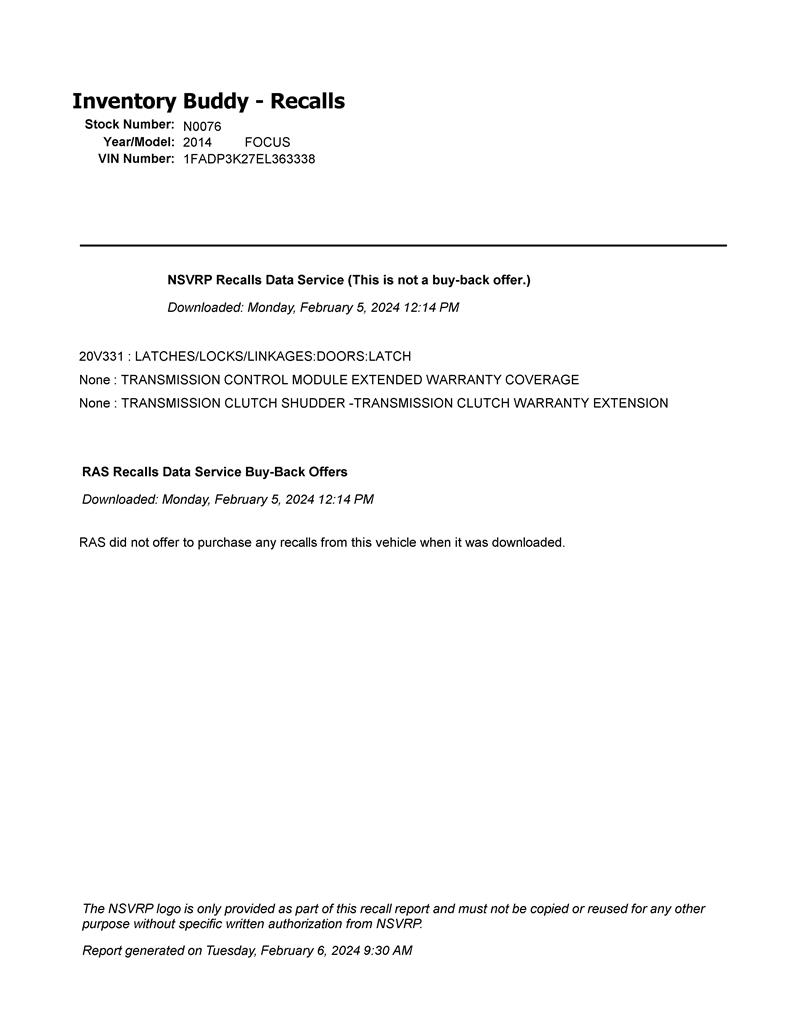 Inventory Buddy - Recalls

Stock Number: N0076
Year/Model: 2014 FOCUS
VIN Number: 1FADP3K27EL363338

NSVRP Recalls Data Service (This is not a buy-back offer.)

Downloaded: Monday, February 5, 2024 12:14 PM

20V331 : LATCHES/LOCKS/LINKAGES:DOORS:LATCH

None : TRANSMISSION CONTROL MODULE EXTENDED WARRANTY COVERAGE

None : TRANSMISSION CLUTCH SHUDDER -TRANSMISSION CLUTCH WARRANTY EXTENSION

RAS Recalls Data Service Buy-Back Offers

Downloaded: Monday, February 5, 2024 12:14 PM

RAS did not offer to purchase any recalls from this vehicle when it was downloaded.

The NSVRP logo is only provided as part of this recall report and must not be copied or reused for any other purpose without specific written authorization from NSVRP.

Report generated on Tuesday, February 6, 2024 9:30 AM